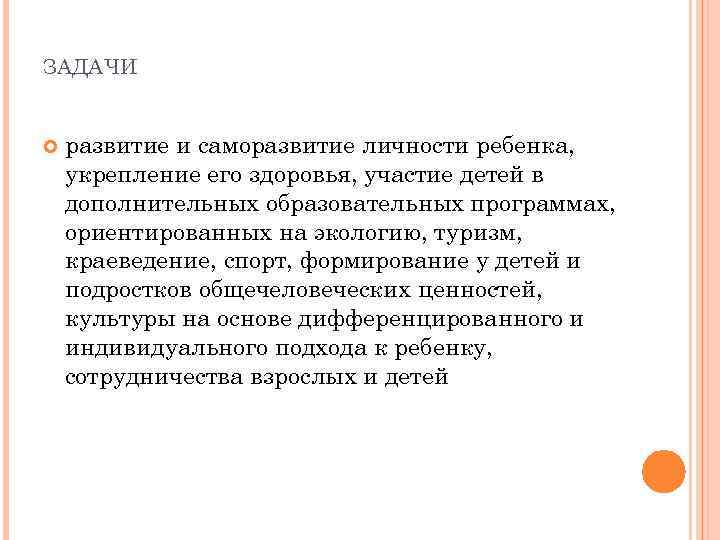 ЗАДАЧИ

развитие и саморазвитие личности ребенка, укрепление его здоровья, участие детей в дополнительных образовательных программах, ориентированных на экологию, туризм, краеведение, спорт, формирование у детей и подростков общечеловеческих ценностей, культуры на основе дифференцированного и индивидуального подхода к ребенку, сотрудничества взрослых и детей